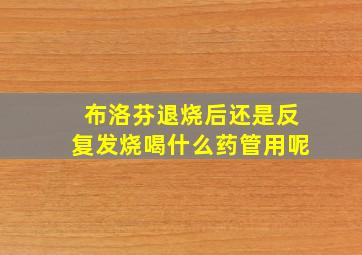 布洛芬退烧后还是反复发烧喝什么药管用呢